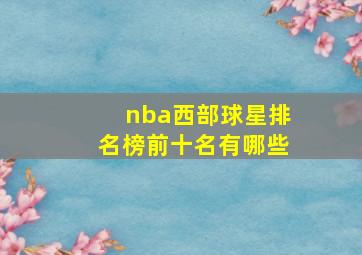 nba西部球星排名榜前十名有哪些